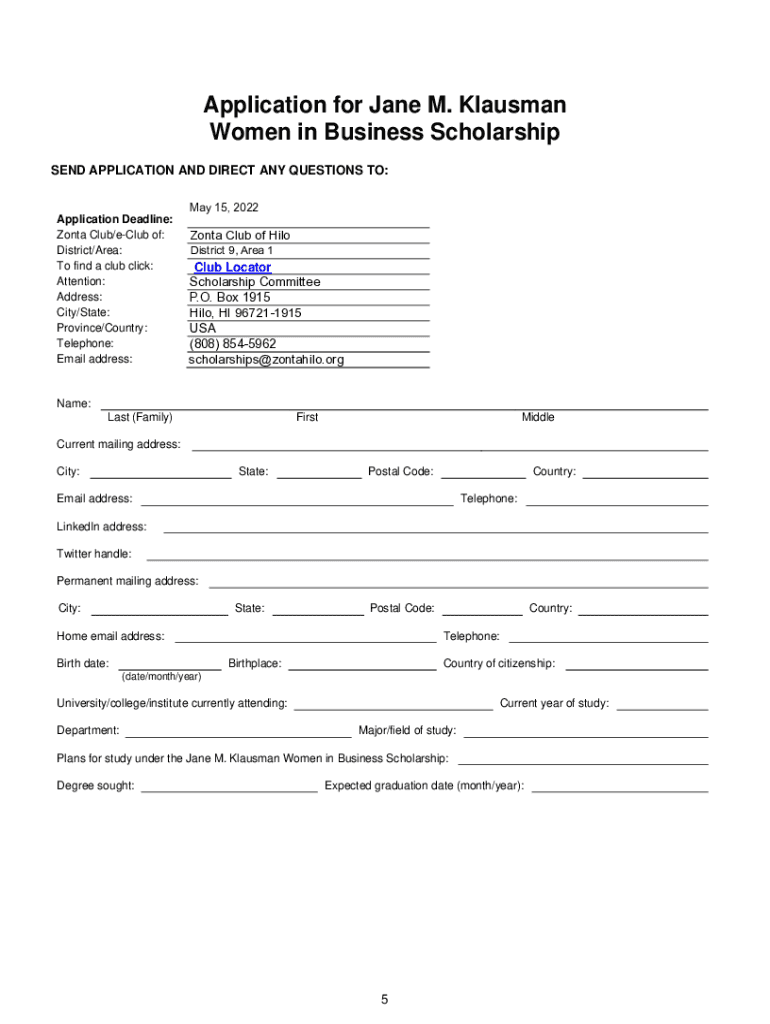 Application for Jane M. Klausman Women in Business Scholarship

SEND APPLICATION AND DIRECT ANY QUESTIONS TO:

Application Deadline: May 15, 2022
Zonta Club/e-Club of: Zonta Club of Hilo
District/Area: District 9, Area 1
To find a club click: Club Locator
Attention: Scholarship Committee
Address: P.O. Box 1915
City/State: Hilo, HI 96721-1915
Province/Country: USA
Telephone: (808) 854-5962
Email address: scholarships@zontahilo.org

Name:
Last (Family) First Middle

Current mailing address:

City: State: Postal Code: Country:

Email address: Telephone:

LinkedIn address:

Twitter handle:

Permanent mailing address:

City: State: Postal Code: Country:

Home email address: Telephone:

Birth date: Birthplace: Country of citizenship:
(date/month/year)

University/college/institute currently attending: Current year of study:

Department: Major/field of study:

Plans for study under the Jane M. Klausman Women in Business Scholarship:

Degree sought: Expected graduation date (month/year):

5